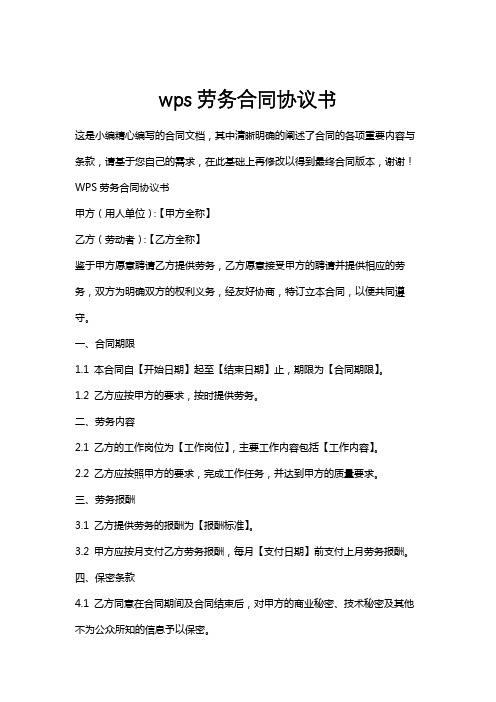 wps 劳务合同协议书

这是小编精心编写的合同文档，其中清晰明确的阐述了合同的各项重要内容与条款，请基于您自己的需求，在此基础上再修改以得到最终合同版本，谢谢！

WPS 劳务合同协议书

甲方（用人单位）:【甲方全称】

乙方（劳动者）:【乙方全称】

鉴于甲方愿意聘请乙方提供劳务，乙方愿意接受甲方的聘请并提供相应的劳务，双方为明确双方的权利义务，经友好协商，特订立本合同，以便共同遵守。

一、合同期限

1.1 本合同自【开始日期】起至【结束日期】止，期限为【合同期限】。

1.2 乙方应按甲方的要求，按时提供劳务。

二、劳务内容

2.1 乙方的工作岗位为【工作岗位】，主要工作内容包括【工作内容】。

2.2 乙方应按照甲方的要求，完成工作任务，并达到甲方的质量要求。

三、劳务报酬

3.1 乙方提供劳务的报酬为【报酬标准】。

3.2 甲方应按月支付乙方劳务报酬，每月【支付日期】前支付上月劳务报酬。

四、保密条款

4.1 乙方同意在合同期间及合同结束后，对甲方的商业秘密、技术秘密及其他不为公众所知的信息予以保密。